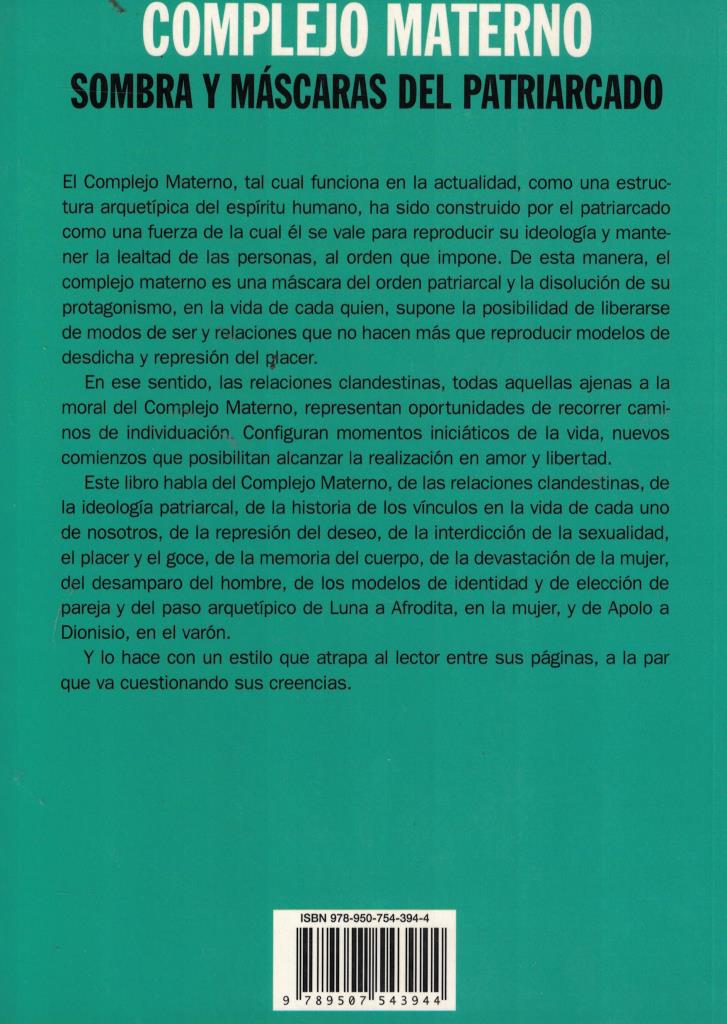 COMPLEJO MATERNO
SOMBRA Y MÁSCARAS DEL PATRIARCADO

El Complejo Materno, tal cual funciona en la actualidad, como una estructura arquetípica del espíritu humano, ha sido construido por el patriarcado como una fuerza de la cual él se vale para reproducir su ideología y mantener la lealtad de las personas, al orden que impone. De esta manera, el complejo materno es una máscara del orden patriarcal y la disolución de su protagonismo, en la vida de cada quien, supone la posibilidad de liberarse de modos de ser y relaciones que no hacen más que reproducir modelos de desdicha y represión del placer.

En ese sentido, las relaciones clandestinas, todas aquellas ajenas a la moral del Complejo Materno, representan oportunidades de recorrer caminos de individuación. Configuran momentos iniciáticos de la vida, nuevos comienzos que posibilitan alcanzar la realización en amor y libertad.

Este libro habla del Complejo Materno, de las relaciones clandestinas, de la ideología patriarcal, de la historia de los vínculos en la vida de cada uno de nosotros, de la represión del deseo, de la interdicción de la sexualidad, el placer y el goce, de la memoria del cuerpo, de la devastación de la mujer, del desamparo del hombre, de los modelos de identidad y de elección de pareja y del paso arquetípico de Luna a Afrodita, en la mujer, y de Apolo a Dionisio, en el varón.

Y lo hace con un estilo que atrapa al lector entre sus páginas, a la par que va cuestionando sus creencias.

ISBN 978-950-754-394-4
9 789507 543944